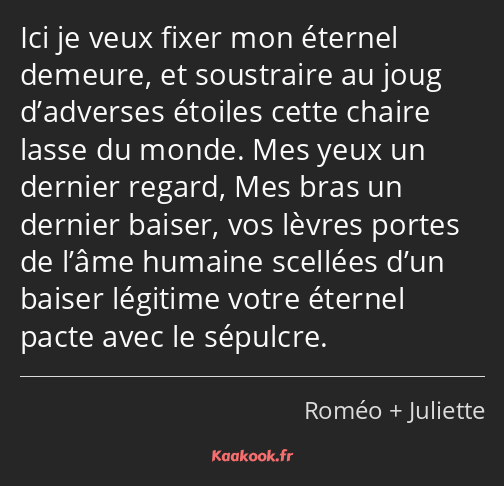 Ici je veux fixer mon éternel demeure, et soustraire au joug d’adverses étoiles cette chaire lasse du monde. Mes yeux un dernier regard, Mes bras un dernier baiser, vos lèvres portes de l’âme humaine scellées d’un baiser légitime votre éternel pacte avec le sépulcre.

Roméo + Juliette

Kaakook.fr